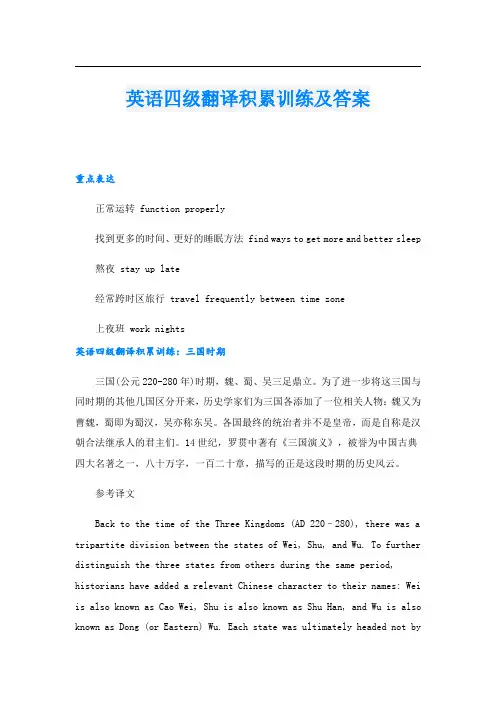 英语四级翻译积累训练及答案

重点表达

正常运转 function properly

找到更多的时间、更好的睡眠方法 find ways to get more and better sleep

熬夜 stay up late

经常跨时区旅行 travel frequently between time zone

上夜班 work nights

英语四级翻译积累训练：三国时期

三国(公元220-280年)时期，魏、蜀、吴三足鼎立。为了进一步将这三国与同时期的其他几国区分开来，历史学家们为三国各添加了一位相关人物：魏又为曹魏，蜀即为蜀汉，吴亦称东吴。各国最终的统治者并不是皇帝，而是自称是汉朝合法继承人的君主们。14世纪，罗贯中著有《三国演义》，被誉为中国古典四大名著之一，八十万字，一百二十章，描写的正是这段时期的历史风云。

参考译文

Back to the time of the Three Kingdoms (AD 220–280), there was a tripartite division between the states of Wei, Shu, and Wu. To further distinguish the three states from others during the same period, historians have added a relevant Chinese character to their names: Wei is also known as Cao Wei, Shu is also known as Shu Han, and Wu is also known as Dong (or Eastern) Wu. Each state was ultimately headed not by